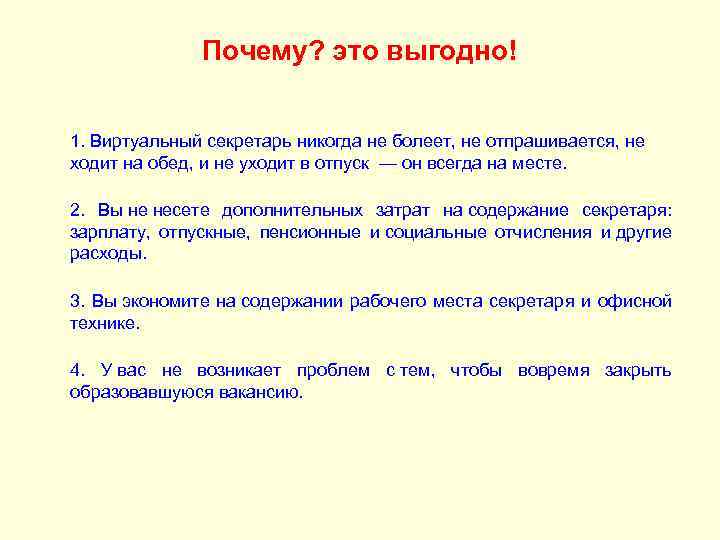 Почему? это выгодно!

1. Виртуальный секретарь никогда не болеет, не отпрашивается, не ходит на обед, и не уходит в отпуск — он всегда на месте.

2. Вы не несете дополнительных затрат на содержание секретаря: зарплату, отпускные, пенсионные и социальные отчисления и другие расходы.

3. Вы экономите на содержании рабочего места секретаря и офисной технике.

4. У вас не возникает проблем с тем, чтобы вовремя закрыть образовавшуюся вакансию.